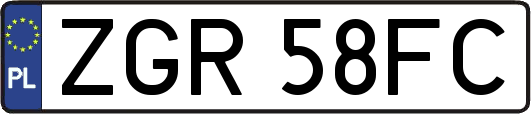 PL
ZGR 58FC